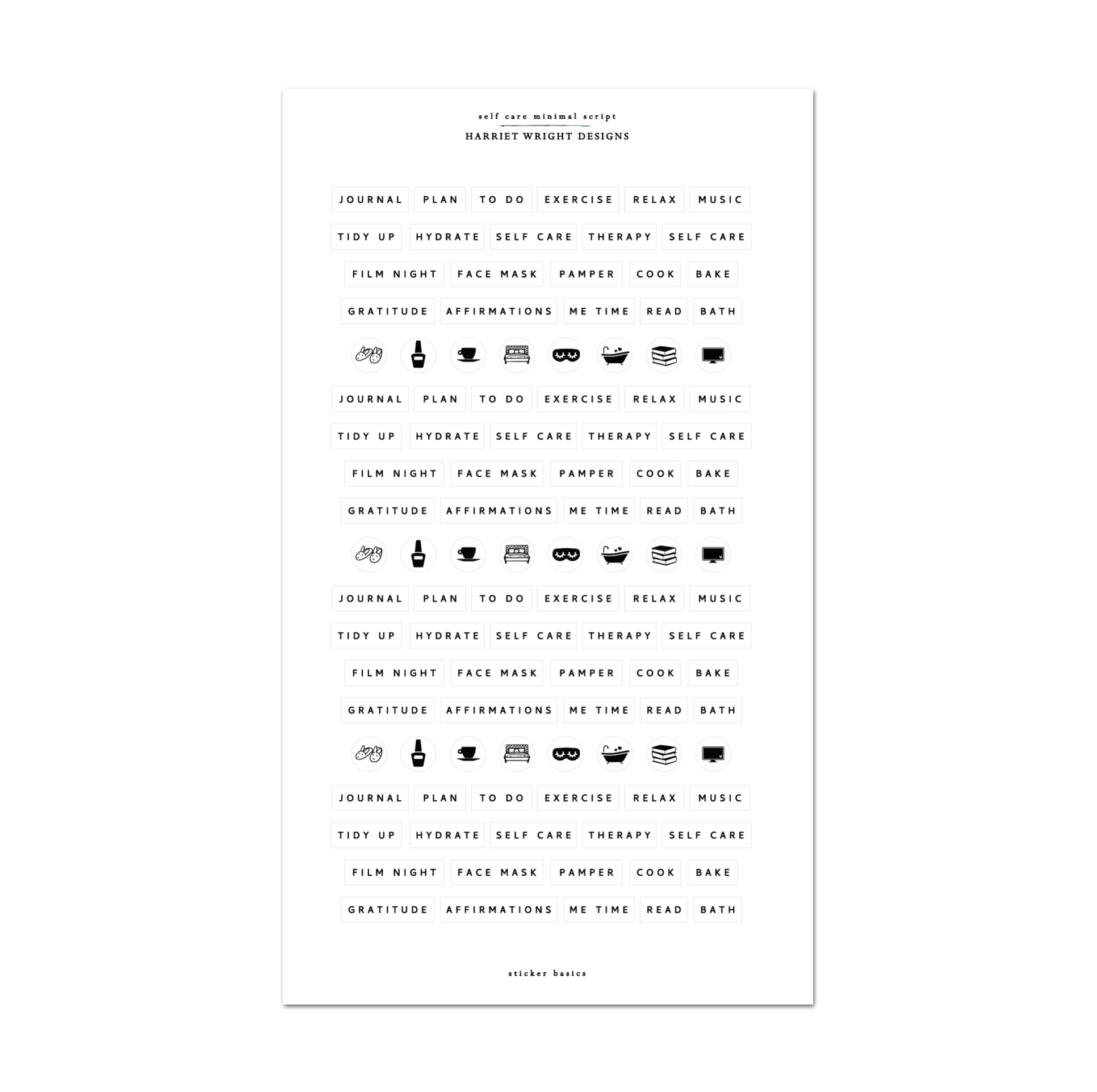 self care minimal script
HARRIET WRIGHT DESIGNS

JOURNAL PLAN TO DO EXERCISE RELAX MUSIC
TIDY UP HYDRATE SELF CARE THERAPY SELF CARE
FILM NIGHT FACE MASK PAMPER COOK BAKE
GRATITUDE AFFIRMATIONS ME TIME READ BATH

JOURNAL PLAN TO DO EXERCISE RELAX MUSIC
TIDY UP HYDRATE SELF CARE THERAPY SELF CARE
FILM NIGHT FACE MASK PAMPER COOK BAKE
GRATITUDE AFFIRMATIONS ME TIME READ BATH

JOURNAL PLAN TO DO EXERCISE RELAX MUSIC
TIDY UP HYDRATE SELF CARE THERAPY SELF CARE
FILM NIGHT FACE MASK PAMPER COOK BAKE
GRATITUDE AFFIRMATIONS ME TIME READ BATH

JOURNAL PLAN TO DO EXERCISE RELAX MUSIC
TIDY UP HYDRATE SELF CARE THERAPY SELF CARE
FILM NIGHT FACE MASK PAMPER COOK BAKE
GRATITUDE AFFIRMATIONS ME TIME READ BATH

sticker basics